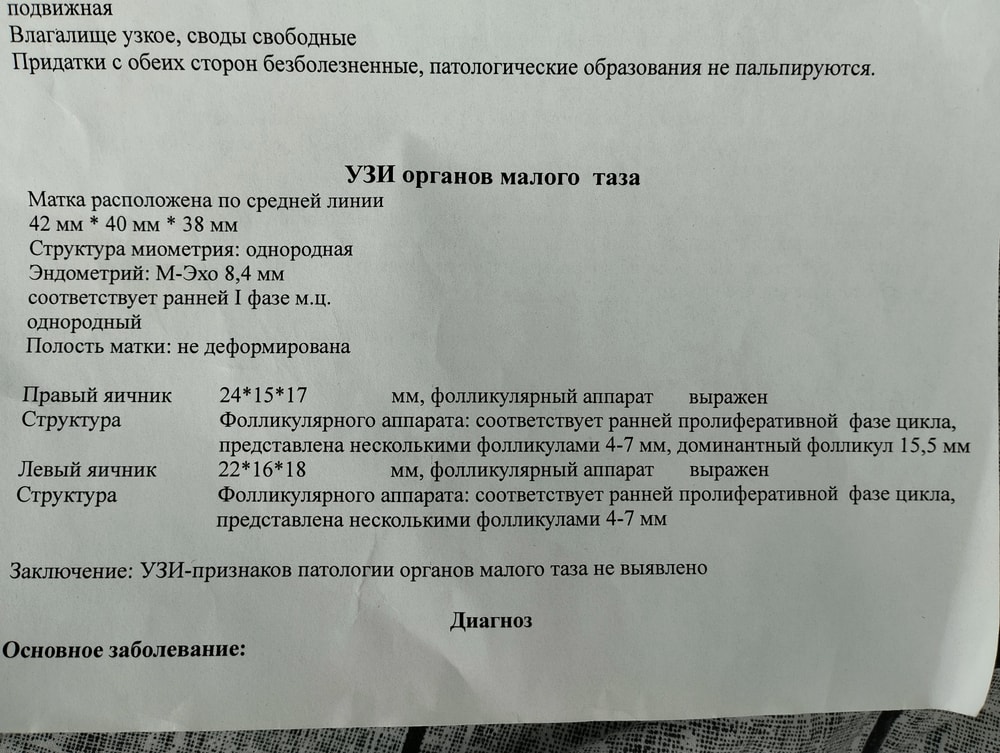 подвижная
Влагалище узкое, своды свободные
Придатки с обеих сторон безболезненные, патологические образования не пальпируются.

УЗИ органов малого таза

Матка расположена по средней линии
42 мм * 40 мм * 38 мм
Структура миометрия: однородная
Эндометрий: М-Эхо 8,4 мм
соответствует ранней I фазе м.ц.
однородный
Полость матки: не деформирована

Правый яичник 24*15*17 мм, фолликулярный аппарат выражен
Структура Фолликулярного аппарата: соответствует ранней пролиферативной фазе цикла, представлена несколькими фолликулами 4-7 мм, доминантный фолликул 15,5 мм
Левый яичник 22*16*18 мм, фолликулярный аппарат выражен
Структура Фолликулярного аппарата: соответствует ранней пролиферативной фазе цикла, представлена несколькими фолликулами 4-7 мм

Заключение: УЗИ-признаков патологии органов малого таза не выявлено

Диагноз

Основное заболевание: